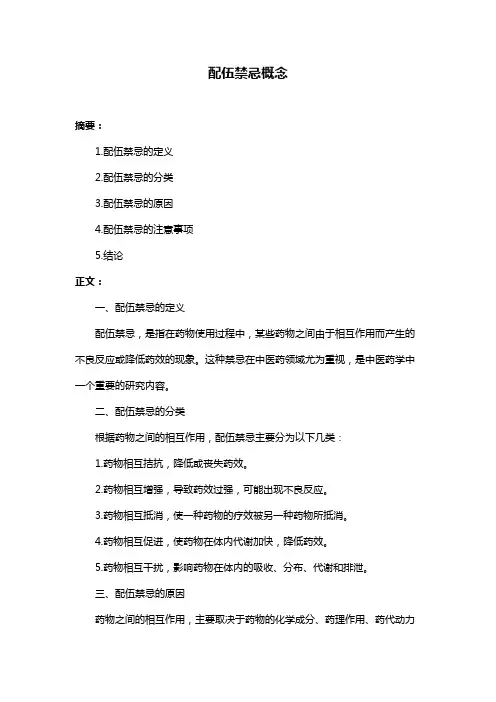 配伍禁忌概念

摘要：

1.配伍禁忌的定义

2.配伍禁忌的分类

3.配伍禁忌的原因

4.配伍禁忌的注意事项

5.结论

正文：

一、配伍禁忌的定义

配伍禁忌，是指在药物使用过程中，某些药物之间由于相互作用而产生的不良反应或降低药效的现象。这种禁忌在中医药领域尤为重视，是中医药学中一个重要的研究内容。

二、配伍禁忌的分类

根据药物之间的相互作用，配伍禁忌主要分为以下几类：

1.药物相互拮抗，降低或丧失药效。

2.药物相互增强，导致药效过强，可能出现不良反应。

3.药物相互抵消，使一种药物的疗效被另一种药物所抵消。

4.药物相互促进，使药物在体内代谢加快，降低药效。

5.药物相互干扰，影响药物在体内的吸收、分布、代谢和排泄。

三、配伍禁忌的原因

药物之间的相互作用，主要取决于药物的化学成分、药理作用、药代动力